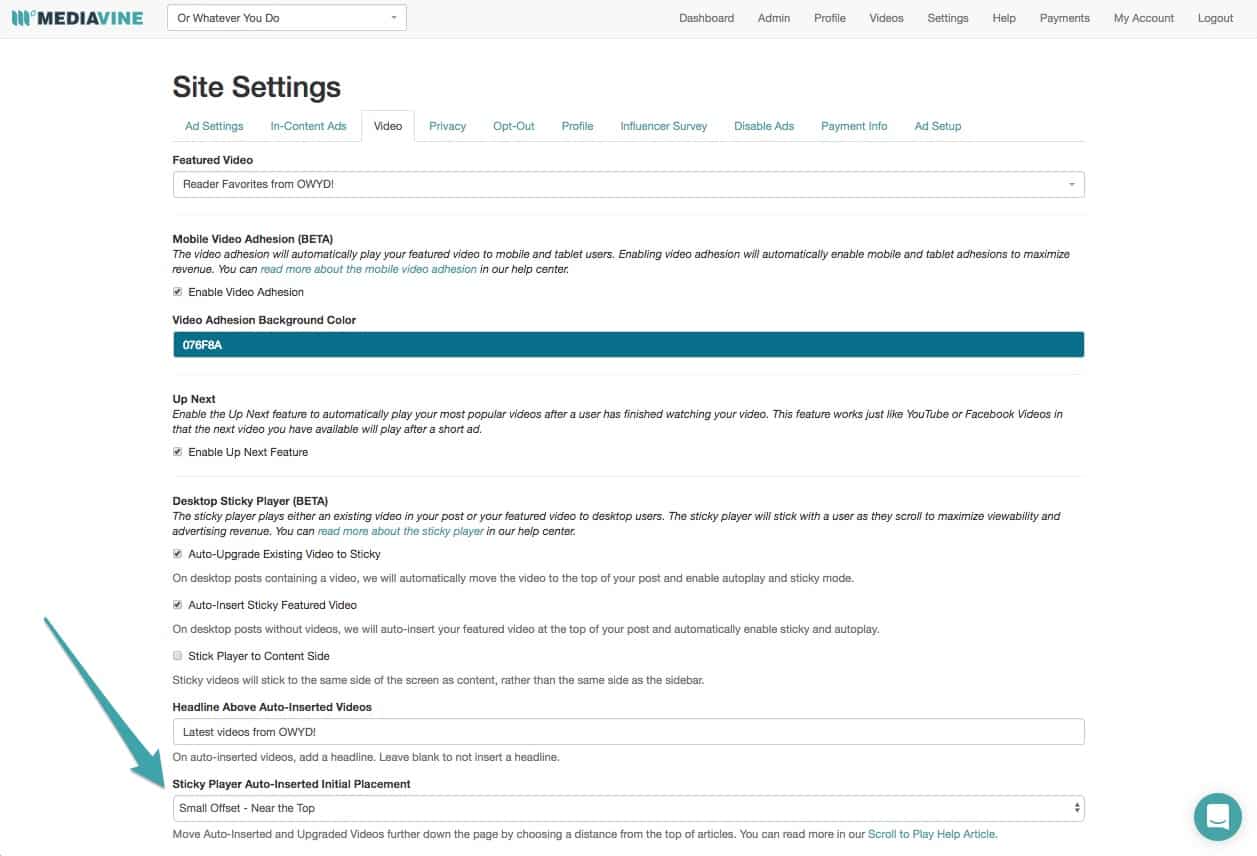 MEDIAVINE

Or Whatever You Do

Dashboard Admin Profile Videos Settings Help Payments My Account Logout

Site Settings

Ad Settings In-Content Ads Video Privacy Opt-Out Profile Influencer Survey Disable Ads Payment Info Ad Setup

Featured Video

Reader Favorites from OWYD!

Mobile Video Adhesion (BETA)
The video adhesion will automatically play your featured video to mobile and tablet users. Enabling video adhesion will automatically enable mobile and tablet adhesions to maximize revenue. You can read more about the mobile video adhesion in our help center.

Enable Video Adhesion

Video Adhesion Background Color

076F8A

Up Next
Enable the Up Next feature to automatically play your most popular videos after a user has finished watching your video. This feature works just like YouTube or Facebook Videos in that the next video you have available will play after a short ad.

Enable Up Next Feature

Desktop Sticky Player (BETA)
The sticky player plays either an existing video in your post or your featured video to desktop users. The sticky player will stick with a user as they scroll to maximize viewability and advertising revenue. You can read more about the sticky player in our help center.

Auto-Upgrade Existing Video to Sticky

On desktop posts containing a video, we will automatically move the video to the top of your post and enable autoplay and sticky mode.

Auto-Insert Sticky Featured Video

On desktop posts without videos, we will auto-insert your featured video at the top of your post and automatically enable sticky and autoplay.

Stick Player to Content Side

Sticky videos will stick to the same side of the screen as content, rather than the same side as the sidebar.

Headline Above Auto-Inserted Videos

Latest videos from OWYD!

On auto-inserted videos, add a headline. Leave blank to not insert a headline.

Sticky Player Auto-Inserted Initial Placement

Small Offset - Near the Top

Move Auto-Inserted and Upgraded Videos further down the page by choosing a distance from the top of articles. You can read more in our Scroll to Play Help Article.